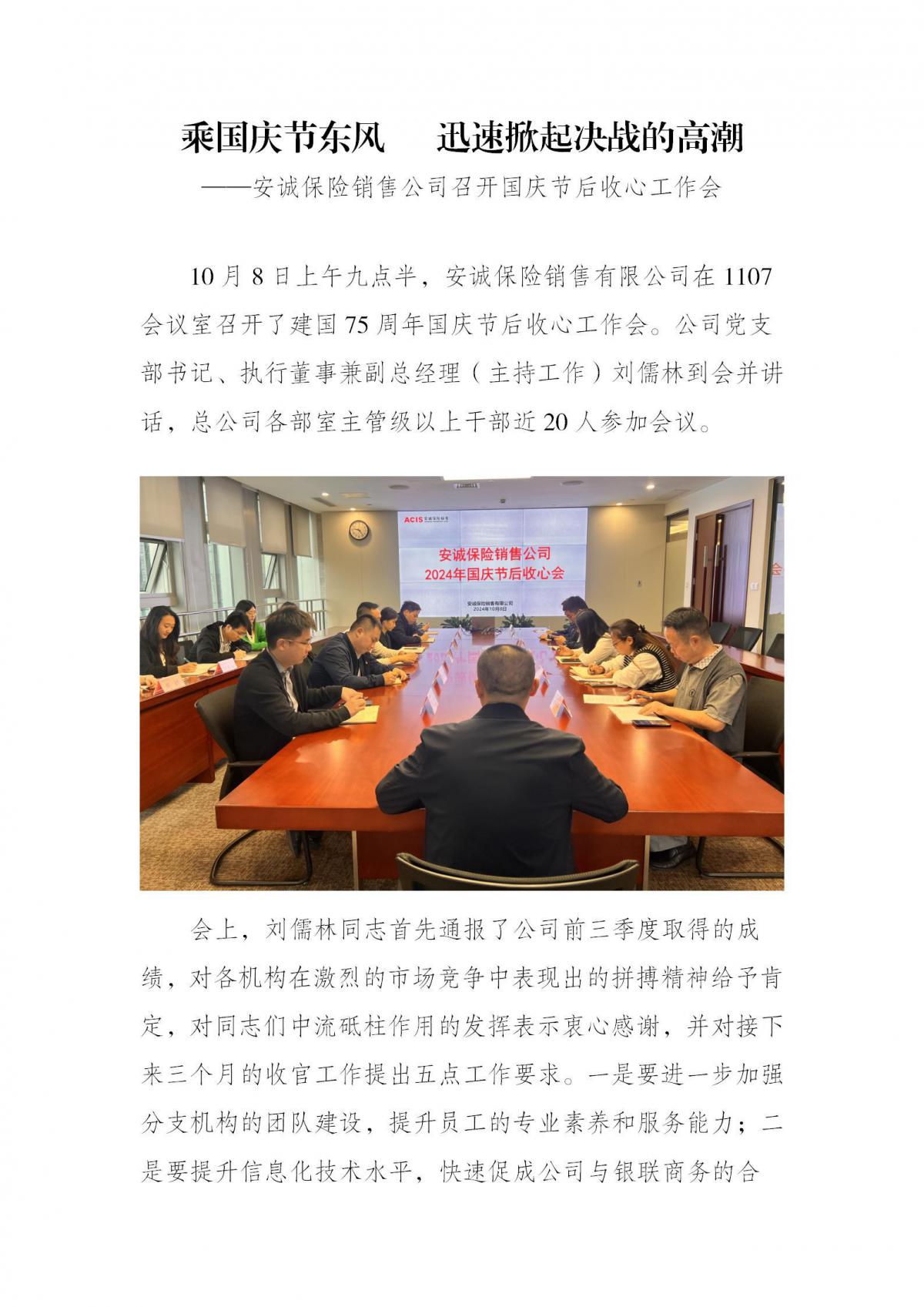 乘国庆节东风　迅速掀起决战的高潮
——安诚保险销售公司召开国庆节后收心工作会

10 月 8 日上午九点半，安诚保险销售有限公司在 1107 会议室召开了建国 75 周年国庆节后收心工作会。公司党支部书记、执行董事兼副总经理（主持工作）刘儒林到会并讲话，总公司各部室主管级以上干部近 20 人参加会议。

ACIS 安诚保险销售
安诚保险销售公司
2024年国庆节后收心会
安诚保险销售有限公司
2024年10月8日

会上，刘儒林同志首先通报了公司前三季度取得的成绩，对各机构在激烈的市场竞争中表现出的拼搏精神给予肯定，对同志们中流砥柱作用的发挥表示衷心感谢，并对接下来三个月的收官工作提出五点工作要求。一是要进一步加强分支机构的团队建设，提升员工的专业素养和服务能力；二是要提升信息化技术水平，快速促成公司与银联商务的合